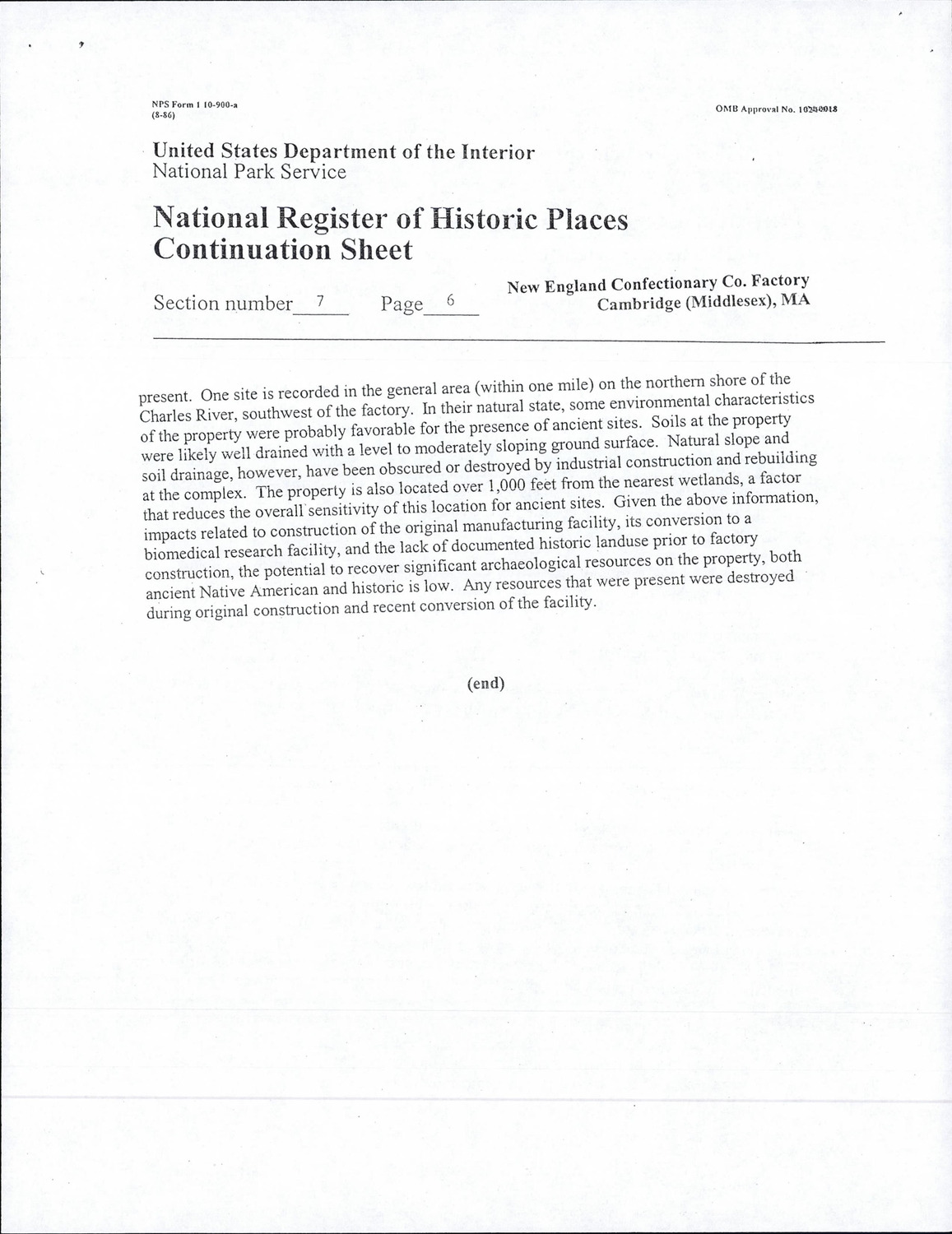 NPS Form 1 10-900-a
(8-86)

OMB Approval No. 10240018

United States Department of the Interior
National Park Service

National Register of Historic Places
Continuation Sheet

Section number 7 Page 6

New England Confectionary Co. Factory
Cambridge (Middlesex), MA

present. One site is recorded in the general area (within one mile) on the northern shore of the Charles River, southwest of the factory. In their natural state, some environmental characteristics of the property were probably favorable for the presence of ancient sites. Soils at the property were likely well drained with a level to moderately sloping ground surface. Natural slope and soil drainage, however, have been obscured or destroyed by industrial construction and rebuilding at the complex. The property is also located over 1,000 feet from the nearest wetlands, a factor that reduces the overall sensitivity of this location for ancient sites. Given the above information, impacts related to construction of the original manufacturing facility, its conversion to a biomedical research facility, and the lack of documented historic landuse prior to factory construction, the potential to recover significant archaeological resources on the property, both ancient Native American and historic is low. Any resources that were present were destroyed during original construction and recent conversion of the facility.

(end)